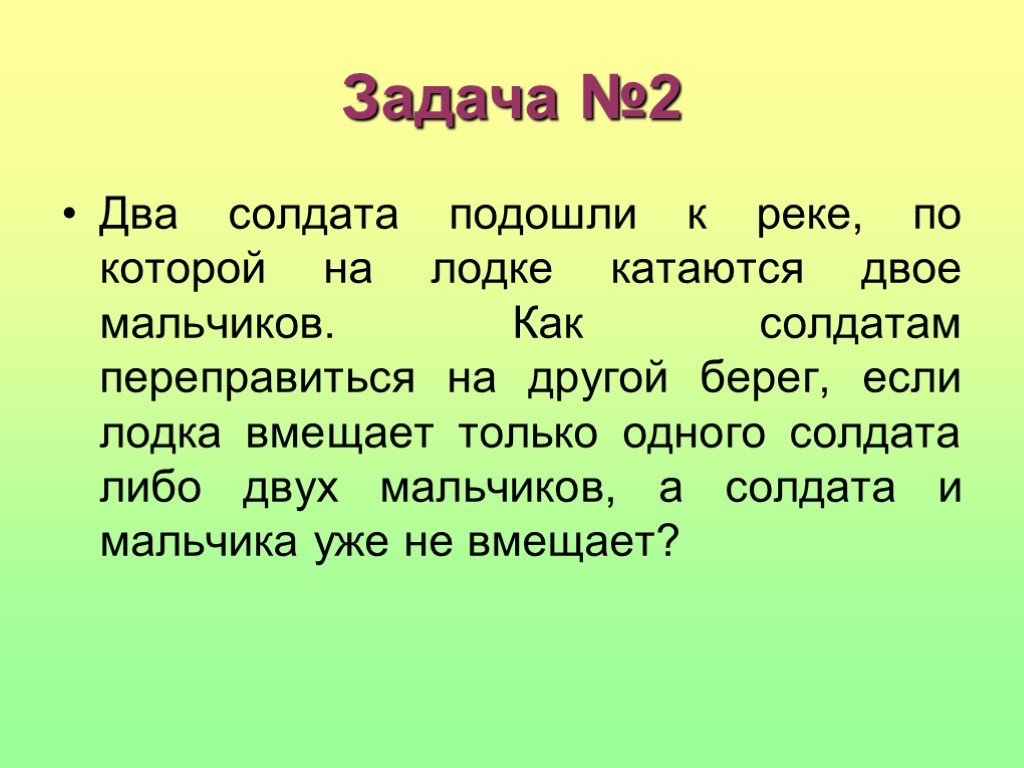 Задача №2

• Два солдата подошли к реке, по которой на лодке катаются двое мальчиков. Как солдатам переправиться на другой берег, если лодка вмещает только одного солдата либо двух мальчиков, а солдата и мальчика уже не вмещает?